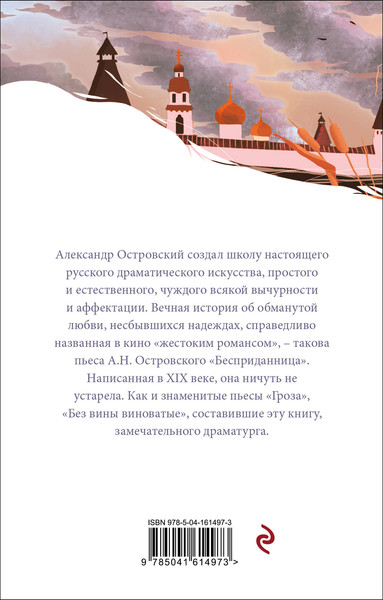 Александр Островский создал школу настоящего русского драматического искусства, простого и естественного, чуждого всякой вычурности и аффектации. Вечная история об обманутой любви, несбывшихся надеждах, справедливо названная в кино «жестоким романсом», – такова пьеса А.Н. Островского «Бесприданница». Написанная в XIX веке, она ничуть не устарела. Как и знаменитые пьесы «Гроза», «Без вины виноватые», составившие эту книгу, замечательного драматурга.

ISBN 978-5-04-161497-3

9 785041 614973 >